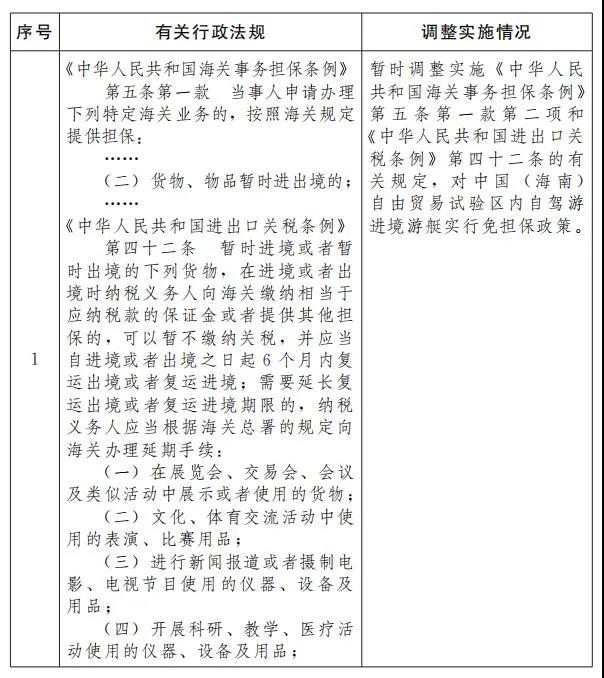 | 序号 | 有关行政法规 | 调整实施情况 |
|---|---|---|
| 1 | 《中华人民共和国海关事务担保条例》<br>第五条第一款　当事人申请办理下列特定海关业务的，按照海关规定提供担保：<br>……<br>（二）货物、物品暂时进出境的；<br>……<br>《中华人民共和国进出口关税条例》<br>第四十二条　暂时进境或者暂时出境的下列货物，在进境或者出境时纳税义务人向海关缴纳相当于应纳税款的保证金或者提供其他担保的，可以暂不缴纳关税，并应当自进境或者出境之日起6个月内复运出境或者复运进境；需要延长复运出境或者复运进境期限的，纳税义务人应当根据海关总署的规定向海关办理延期手续：<br>（一）在展览会、交易会、会议及类似活动中展示或者使用的货物；<br>（二）文化、体育交流活动中使用的表演、比赛用品；<br>（三）进行新闻报道或者摄制电影、电视节目使用的仪器、设备及用品；<br>（四）开展科研、教学、医疗活动使用的仪器、设备及用品； | 暂时调整实施《中华人民共和国海关事务担保条例》第五条第一款第二项和《中华人民共和国进出口关税条例》第四十二条的有关规定，对中国（海南）自由贸易试验区内自驾游进境游艇实行免担保政策。 |